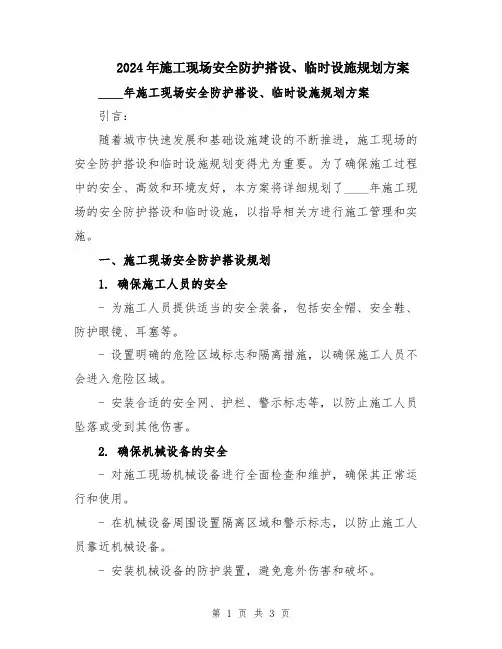 2024年施工现场安全防护搭设、临时设施规划方案

____年施工现场安全防护搭设、临时设施规划方案

引言：

随着城市快速发展和基础设施建设的不断推进，施工现场的安全防护搭设和临时设施规划变得尤为重要。为了确保施工过程中的安全、高效和环境友好，本方案将详细规划了____年施工现场的安全防护搭设和临时设施，以指导相关方进行施工管理和实施。

一、施工现场安全防护搭设规划

1. 确保施工人员的安全

- 为施工人员提供适当的安全装备，包括安全帽、安全鞋、防护眼镜、耳塞等。

- 设置明确的危险区域标志和隔离措施，以确保施工人员不会进入危险区域。

- 安装合适的安全网、护栏、警示标志等，以防止施工人员坠落或受到其他伤害。

2. 确保机械设备的安全

- 对施工现场机械设备进行全面检查和维护，确保其正常运行和使用。

- 在机械设备周围设置隔离区域和警示标志，以防止施工人员靠近机械设备。

- 安装机械设备的防护装置，避免意外伤害和破坏。

第 1 页 共 3 页